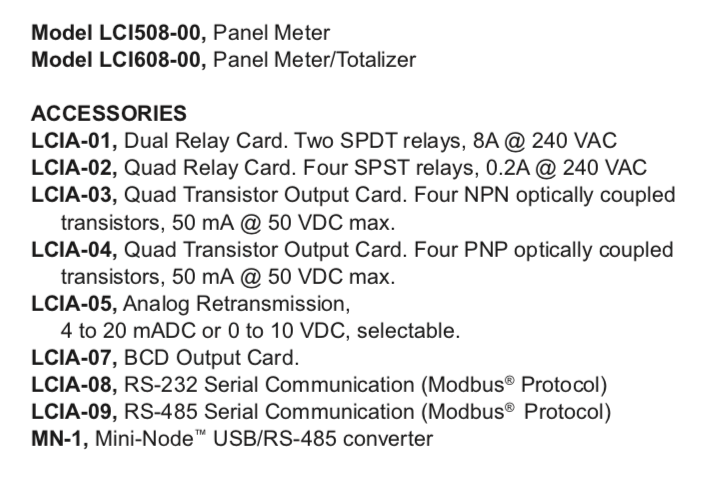 Model LCI508-00, Panel Meter
Model LCI608-00, Panel Meter/Totalizer

ACCESSORIES
LCIA-01, Dual Relay Card. Two SPDT relays, 8A @ 240 VAC
LCIA-02, Quad Relay Card. Four SPST relays, 0.2A @ 240 VAC
LCIA-03, Quad Transistor Output Card. Four NPN optically coupled transistors, 50 mA @ 50 VDC max.
LCIA-04, Quad Transistor Output Card. Four PNP optically coupled transistors, 50 mA @ 50 VDC max.
LCIA-05, Analog Retransmission, 4 to 20 mADC or 0 to 10 VDC, selectable.
LCIA-07, BCD Output Card.
LCIA-08, RS-232 Serial Communication (Modbus® Protocol)
LCIA-09, RS-485 Serial Communication (Modbus® Protocol)
MN-1, Mini-Node™ USB/RS-485 converter